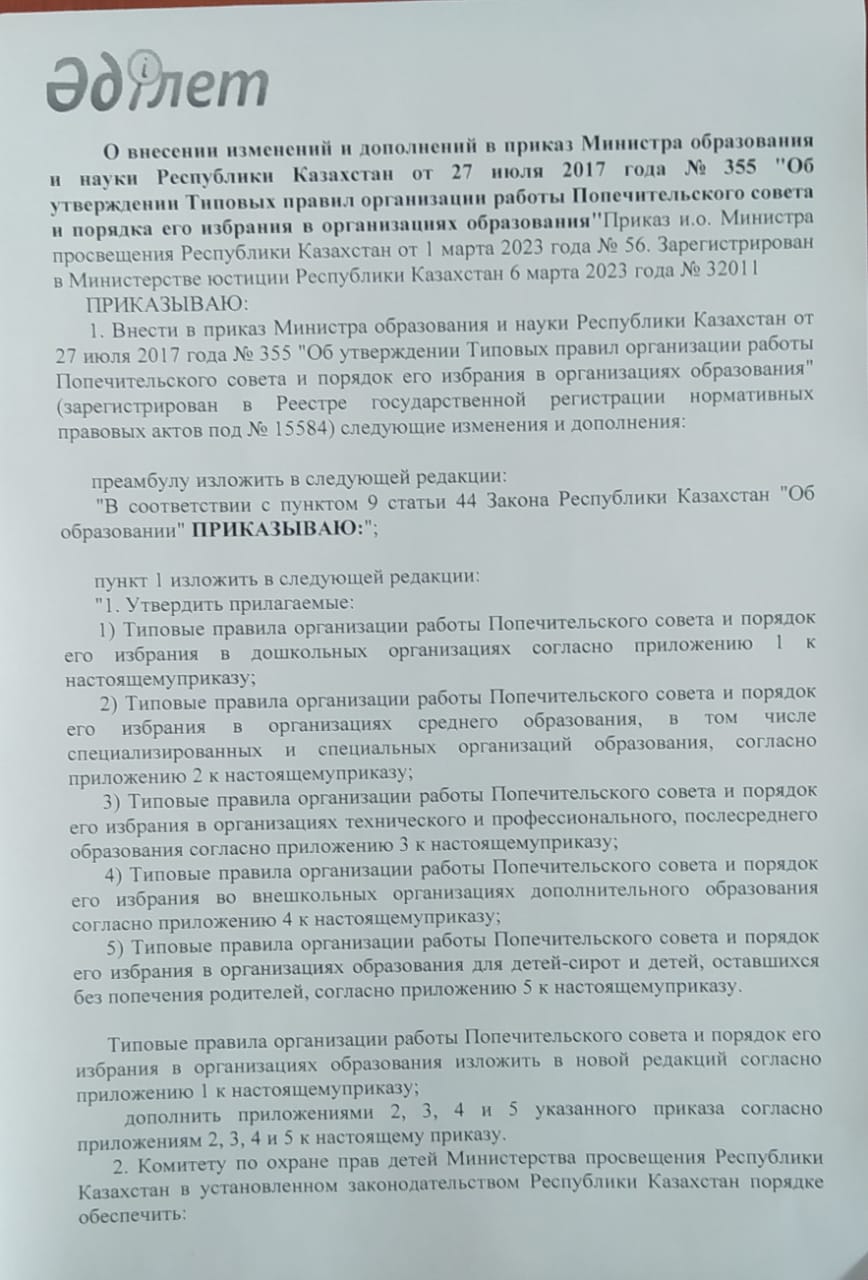 Әділет

О внесении изменений и дополнений в приказ Министра образования и науки Республики Казахстан от 27 июля 2017 года № 355 "Об утверждении Типовых правил организации работы Попечительского совета и порядка его избрания в организациях образования"Приказ и.о. Министра просвещения Республики Казахстан от 1 марта 2023 года № 56. Зарегистрирован в Министерстве юстиции Республики Казахстан 6 марта 2023 года № 32011

ПРИКАЗЫВАЮ:

1. Внести в приказ Министра образования и науки Республики Казахстан от 27 июля 2017 года № 355 "Об утверждении Типовых правил организации работы Попечительского совета и порядок его избрания в организациях образования" (зарегистрирован в Реестре государственной регистрации нормативных правовых актов под № 15584) следующие изменения и дополнения:

преамбулу изложить в следующей редакции:

"В соответствии с пунктом 9 статьи 44 Закона Республики Казахстан "Об образовании" ПРИКАЗЫВАЮ:";

пункт 1 изложить в следующей редакции:

"1. Утвердить прилагаемые:

1) Типовые правила организации работы Попечительского совета и порядок его избрания в дошкольных организациях согласно приложению 1 к настоящемуприказу;

2) Типовые правила организации работы Попечительского совета и порядок его избрания в организациях среднего образования, в том числе специализированных и специальных организаций образования, согласно приложению 2 к настоящемуприказу;

3) Типовые правила организации работы Попечительского совета и порядок его избрания в организациях технического и профессионального, послесреднего образования согласно приложению 3 к настоящемуприказу;

4) Типовые правила организации работы Попечительского совета и порядок его избрания во внешкольных организациях дополнительного образования согласно приложению 4 к настоящемуприказу;

5) Типовые правила организации работы Попечительского совета и порядок его избрания в организациях образования для детей-сирот и детей, оставшихся без попечения родителей, согласно приложению 5 к настоящемуприказу.

Типовые правила организации работы Попечительского совета и порядок его избрания в организациях образования изложить в новой редакций согласно приложению 1 к настоящемуприказу;

дополнить приложениями 2, 3, 4 и 5 указанного приказа согласно приложениям 2, 3, 4 и 5 к настоящему приказу.

2. Комитету по охране прав детей Министерства просвещения Республики Казахстан в установленном законодательством Республики Казахстан порядке обеспечить: